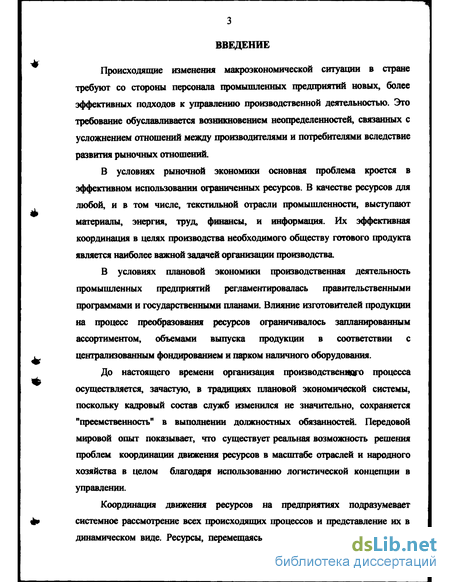 3

ВВЕДЕНИЕ

Происходящие изменения макроэкономической ситуации в стране требуют со стороны персонала промышленных предприятий новых, более эффективных подходов к управлению производственной деятельностью. Это требование обуславливается возникновением неопределенностей, связанных с усложнением отношений между производителями и потребителями вследствие развития рыночных отношений.

В условиях рыночной экономики основная проблема кроется в эффективном использовании ограниченных ресурсов. В качестве ресурсов для любой, и в том числе, текстильной отрасли промышленности, выступают материалы, энергия, труд, финансы, и информация. Их эффективная координация в целях производства необходимого обществу готового продукта является наиболее важной задачей организации производства.

В условиях плановой экономики производственная деятельность промышленных предприятий регламентировалась правительственными программами и государственными планами. Влияние изготовителей продукции на процесс преобразования ресурсов ограничивалось запланированным ассортиментом, объемами выпуска продукции в соответствии с централизованным фондированием и парком наличного оборудования.

До настоящего времени организация производственного процесса осуществляется, зачастую, в традициях плановой экономической системы, поскольку кадровый состав служб изменился не значительно, сохраняется "преемственность" в выполнении должностных обязанностей. Передовой мировой опыт показывает, что существует реальная возможность решения проблем координации движения ресурсов в масштабе отраслей и народного хозяйства в целом благодаря использованию логистической концепции в управлении.

Координация движения ресурсов на предприятиях подразумевает системное рассмотрение всех происходящих процессов и представление их в динамическом виде. Ресурсы, перемещаясь

dsLib.net
библиотека диссертаций